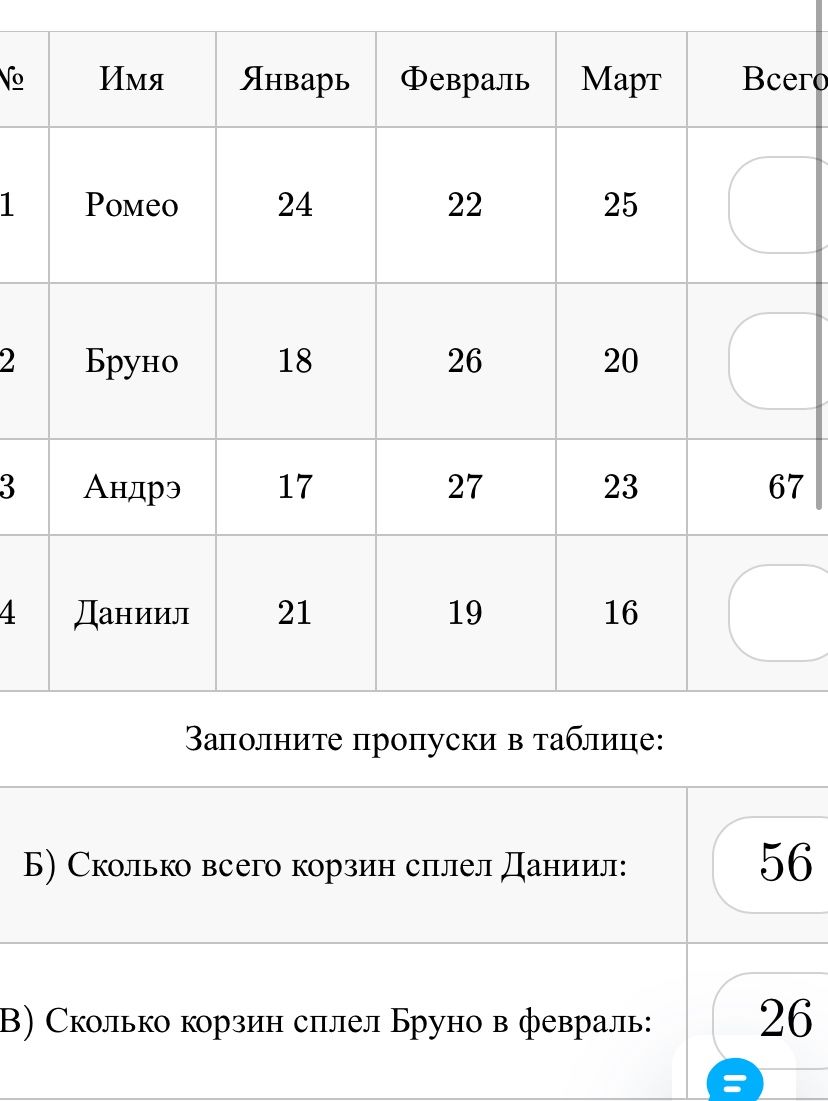 | № | Имя | Январь | Февраль | Март | Всего |
|---|---|---|---|---|---|
| 1 | Ромео | 24 | 22 | 25 | |
| 2 | Бруно | 18 | 26 | 20 | |
| 3 | Андрэ | 17 | 27 | 23 | 67 |
| 4 | Даниил | 21 | 19 | 16 | |

Заполните пропуски в таблице:

| | |
|---|---|
| Б) Сколько всего корзин сплел Даниил: | 56 |
| В) Сколько корзин сплел Бруно в февраль: | 26 |